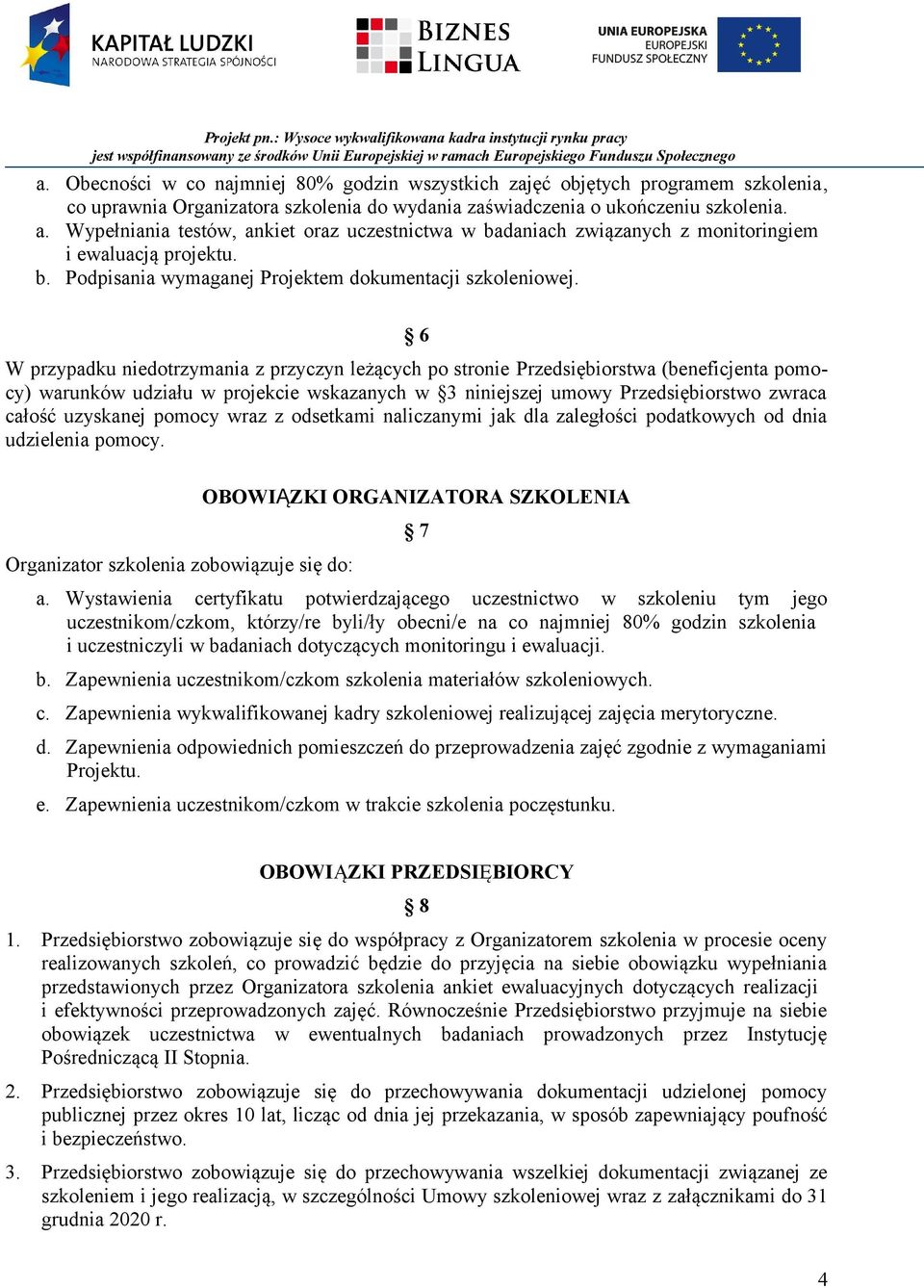 KAPITAŁ LUDZKI
NARODOWA STRATEGIA SPÓJNOŚCI

BIZNES LINGUA

UNIA EUROPEJSKA
EUROPEJSKI
FUNDUSZ SPOŁECZNY

Projekt pn.: Wysoce wykwalifikowana kadra instytucji rynku pracy
jest współfinansowany ze środków Unii Europejskiej w ramach Europejskiego Funduszu Społecznego

a. Obecności w co najmniej 80% godzin wszystkich zajęć objętych programem szkolenia, co uprawnia Organizatora szkolenia do wydania zaświadczenia o ukończeniu szkolenia.
a. Wypełniania testów, ankiet oraz uczestnictwa w badaniach związanych z monitoringiem i ewaluacją projektu.
b. Podpisania wymaganej Projektem dokumentacji szkoleniowej.

§ 6

W przypadku niedotrzymania z przyczyn leżących po stronie Przedsiębiorstwa (beneficjenta pomocy) warunków udziału w projekcie wskazanych w §3 niniejszej umowy Przedsiębiorstwo zwraca całość uzyskanej pomocy wraz z odsetkami naliczanymi jak dla zaległości podatkowych od dnia udzielenia pomocy.

OBOWIĄZKI ORGANIZATORA SZKOLENIA

§ 7

Organizator szkolenia zobowiązuje się do:

a. Wystawienia certyfikatu potwierdzającego uczestnictwo w szkoleniu tym jego uczestnikom/czkom, którzy/re byli/ły obecni/e na co najmniej 80% godzin szkolenia i uczestniczyli w badaniach dotyczących monitoringu i ewaluacji.
b. Zapewnienia uczestnikom/czkom szkolenia materiałów szkoleniowych.
c. Zapewnienia wykwalifikowanej kadry szkoleniowej realizującej zajęcia merytoryczne.
d. Zapewnienia odpowiednich pomieszczeń do przeprowadzenia zajęć zgodnie z wymaganiami Projektu.
e. Zapewnienia uczestnikom/czkom w trakcie szkolenia poczęstunku.

OBOWIĄZKI PRZEDSIĘBIORCY

§ 8

1. Przedsiębiorstwo zobowiązuje się do współpracy z Organizatorem szkolenia w procesie oceny realizowanych szkoleń, co prowadzić będzie do przyjęcia na siebie obowiązku wypełniania przedstawionych przez Organizatora szkolenia ankiet ewaluacyjnych dotyczących realizacji i efektywności przeprowadzonych zajęć. Równocześnie Przedsiębiorstwo przyjmuje na siebie obowiązek uczestnictwa w ewentualnych badaniach prowadzonych przez Instytucję Pośredniczącą II Stopnia.
2. Przedsiębiorstwo zobowiązuje się do przechowywania dokumentacji udzielonej pomocy publicznej przez okres 10 lat, licząc od dnia jej przekazania, w sposób zapewniający poufność i bezpieczeństwo.
3. Przedsiębiorstwo zobowiązuje się do przechowywania wszelkiej dokumentacji związanej ze szkoleniem i jego realizacją, w szczególności Umowy szkoleniowej wraz z załącznikami do 31 grudnia 2020 r.

4